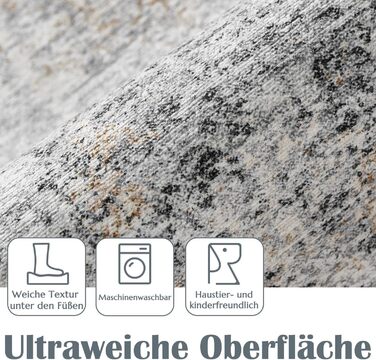 Weiche Textur unter den Füßen

Maschinenwaschbar

Haustier- und kinderfreundlich

Ultraweiche Oberfläche